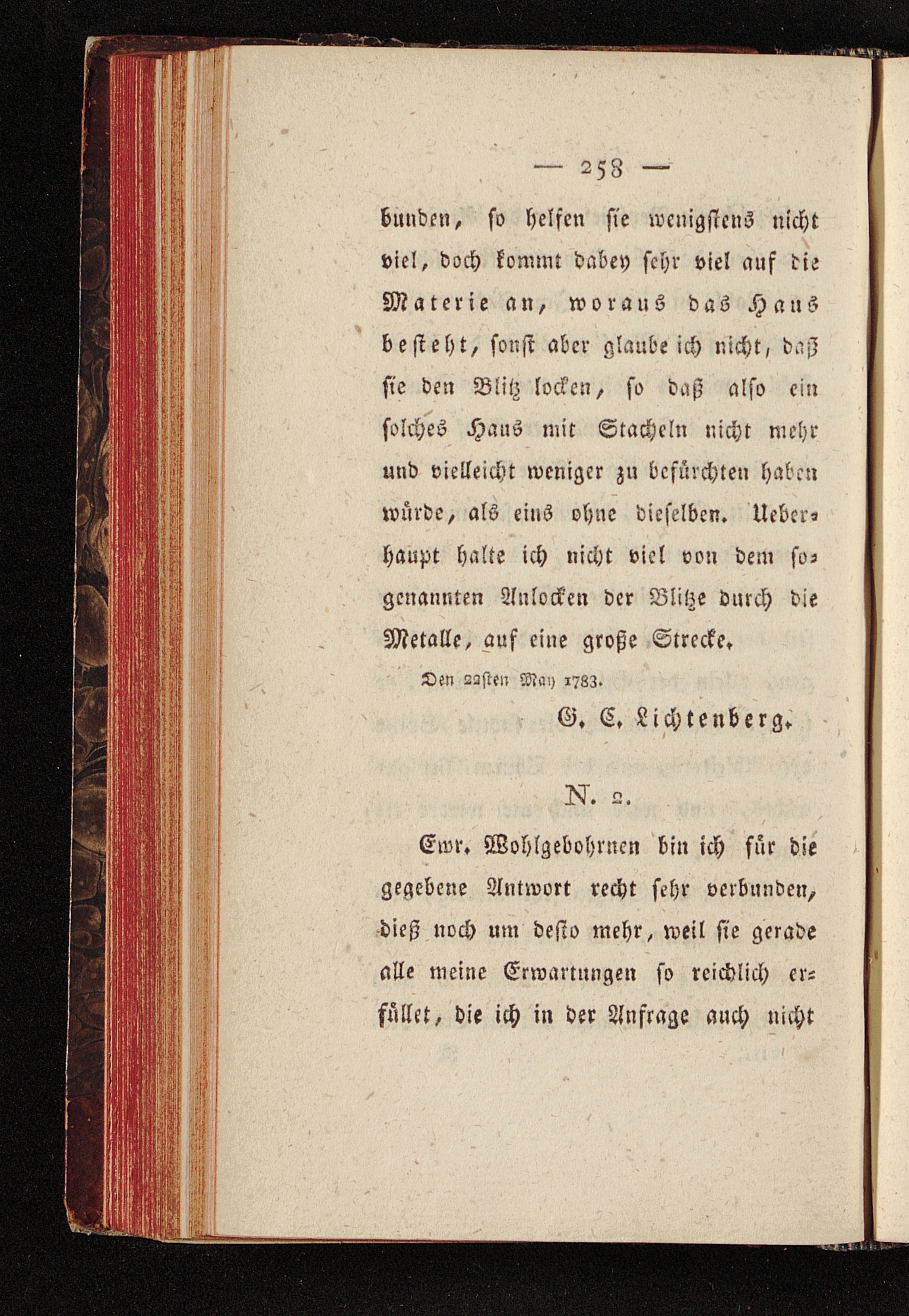 — 258 —

bunden, ſo helfen ſie wenigſtens nicht viel, doch kommt dabey ſehr viel auf die Materie an, woraus das Haus beſteht, ſonſt aber glaube ich nicht, daß ſie den Blitz locken, ſo daß alſo ein ſolches Haus mit Stacheln nicht mehr und vielleicht weniger zu befürchten haben würde, als eins ohne dieſelben. Ueberhaupt halte ich nicht viel von dem ſogenannten Anlocken der Blitze durch die Metalle, auf eine große Strecke.

Den 22ſten May 1783.

G. C. Lichtenberg.

N. 2.

Ewr. Wohlgebohrnen bin ich für die gegebene Antwort recht ſehr verbunden, dieß noch um deſto mehr, weil ſie gerade alle meine Erwartungen ſo reichlich erfüllet, die ich in der Anfrage auch nicht